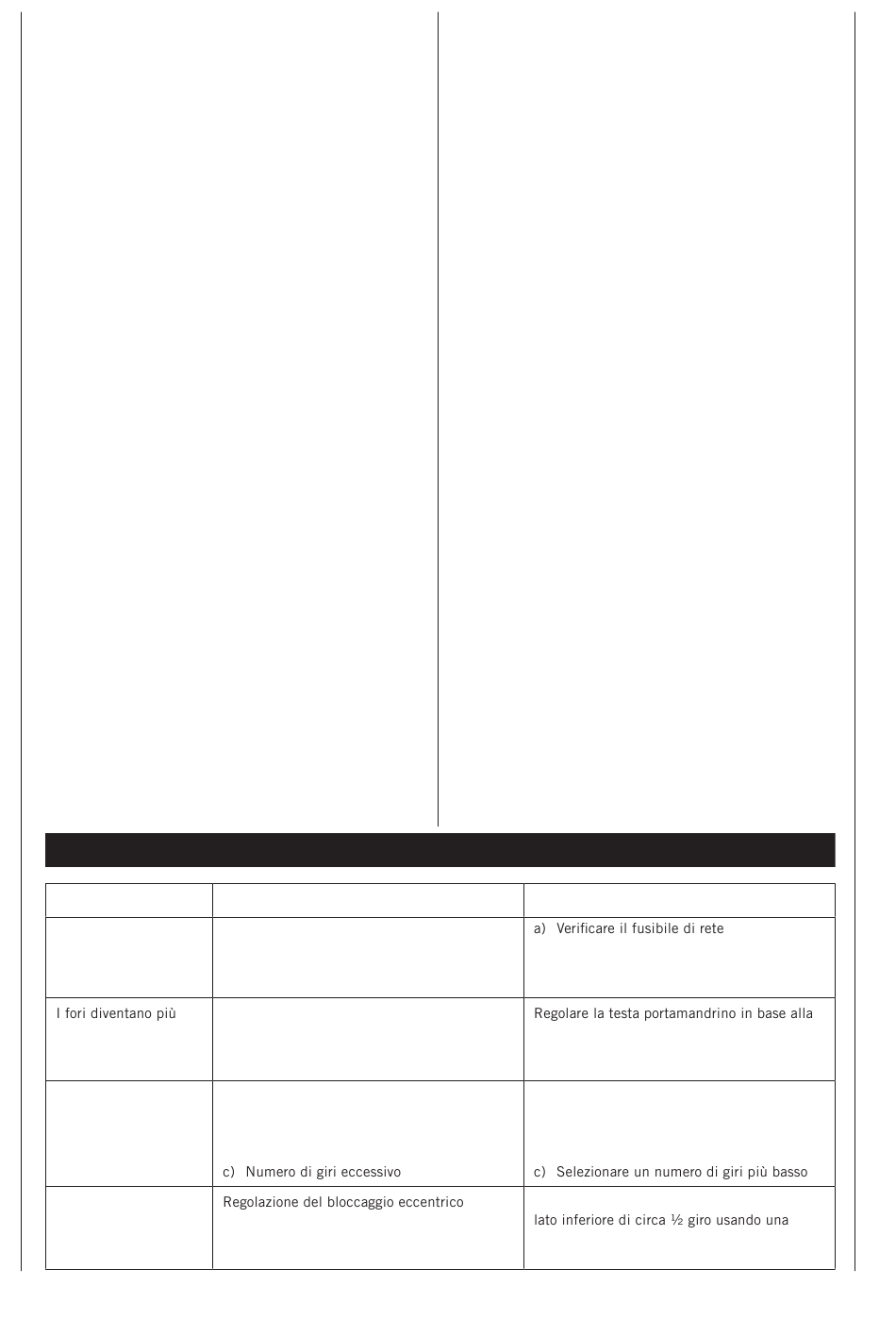 |  |  |  |
|---|---|---|
|  |  | a) Verificare il fusibile di rete |
| I fori diventano più |  | Regolare la testa portamandrino in base alla |
|  | c) Numero di giri eccessivo | c) Selezionare un numero di giri più basso |
|  | Regolazione del bloccaggio eccentrico | lato inferiore di circa ½ giro usando una |